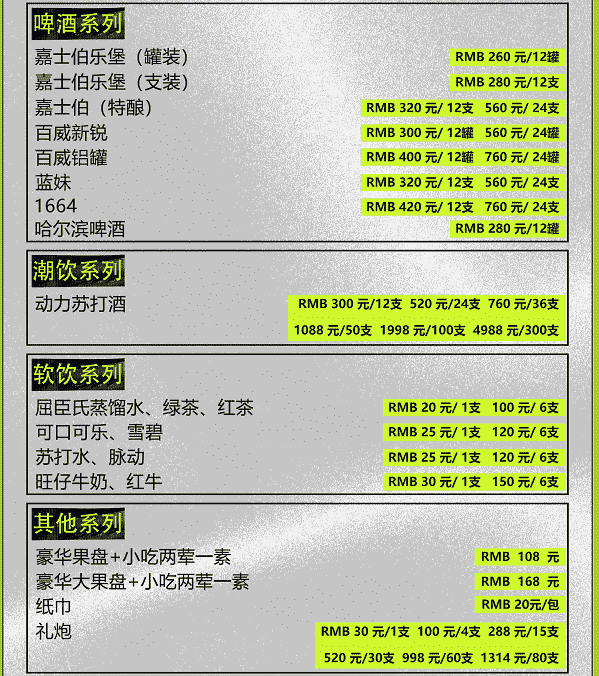 啤酒系列

嘉士伯乐堡（罐装） RMB 260 元/12罐
嘉士伯乐堡（支装） RMB 280 元/12支
嘉士伯（特酿） RMB 320 元/ 12支 560 元/ 24支
百威新锐 RMB 300 元/ 12罐 560 元/ 24罐
百威铝罐 RMB 400 元/ 12罐 760 元/ 24罐
蓝妹 RMB 320 元/ 12支 560 元/ 24支
1664 RMB 420 元/ 12支 760 元/ 24支
哈尔滨啤酒 RMB 280 元/12罐

潮饮系列

动力苏打酒 RMB 300 元/12支 520 元/24支 760 元/36支 1088 元/50支 1998 元/100支 4988 元/300支

软饮系列

屈臣氏蒸馏水、绿茶、红茶 RMB 20 元/ 1支 100 元/ 6支
可口可乐、雪碧 RMB 25 元/ 1支 120 元/ 6支
苏打水、脉动 RMB 25 元/ 1支 120 元/ 6支
旺仔牛奶、红牛 RMB 30 元/ 1支 150 元/ 6支

其他系列

豪华果盘+小吃两荤一素 RMB 108 元
豪华大果盘+小吃两荤一素 RMB 168 元
纸巾 RMB 20元/包
礼炮 RMB 30 元/1支 100 元/4支 288 元/15支 520 元/30支 998 元/60支 1314 元/80支